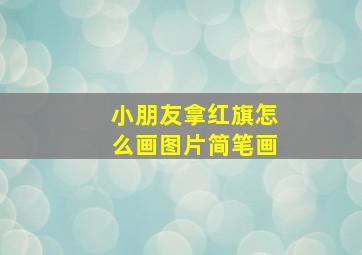 小朋友拿红旗怎么画图片简笔画